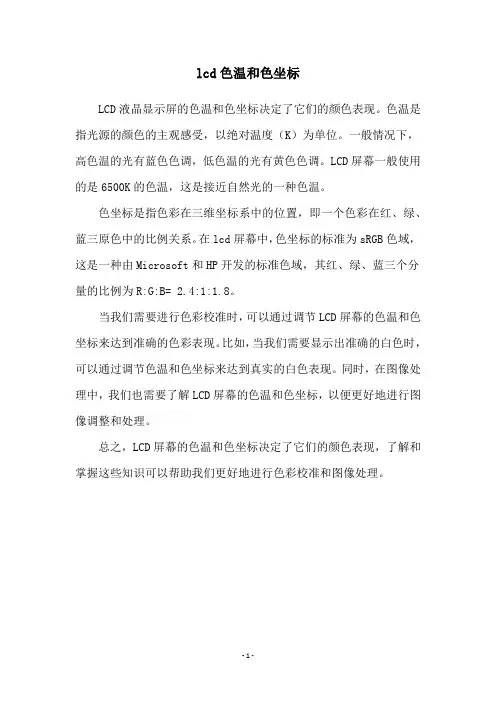 lcd色温和色坐标

LCD液晶显示屏的色温和色坐标决定了它们的颜色表现。色温是指光源的颜色的主观感受，以绝对温度（K）为单位。一般情况下，高色温的光有蓝色色调，低色温的光有黄色色调。LCD屏幕一般使用的是6500K的色温，这是接近自然光的一种色温。

色坐标是指色彩在三维坐标系中的位置，即一个色彩在红、绿、蓝三原色中的比例关系。在lcd屏幕中，色坐标的标准为sRGB色域，这是一种由Microsoft和HP开发的标准色域，其红、绿、蓝三个分量的比例为R:G:B= 2.4:1:1.8。

当我们需要进行色彩校准时，可以通过调节LCD屏幕的色温和色坐标来达到准确的色彩表现。比如，当我们需要显示出准确的白色时，可以通过调节色温和色坐标来达到真实的白色表现。同时，在图像处理中，我们也需要了解LCD屏幕的色温和色坐标，以便更好地进行图像调整和处理。

总之，LCD屏幕的色温和色坐标决定了它们的颜色表现，了解和掌握这些知识可以帮助我们更好地进行色彩校准和图像处理。

- 1 -